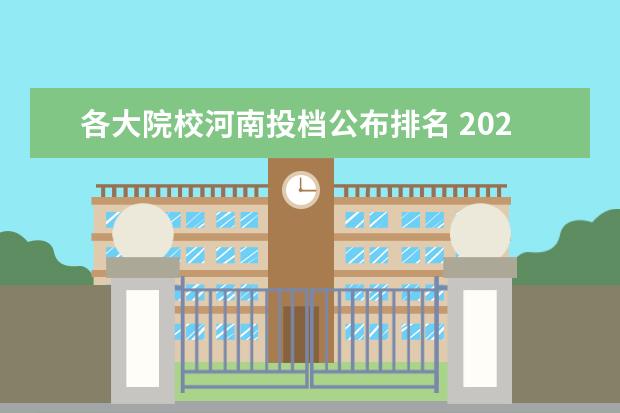 各大院校河南投档公布排名 202